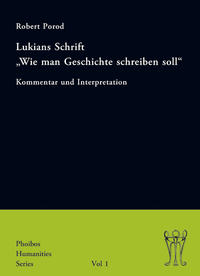 Robert Porod

Lukians Schrift
„Wie man Geschichte schreiben soll“

Kommentar und Interpretation

Phoibos
Humanities
Series

Vol 1